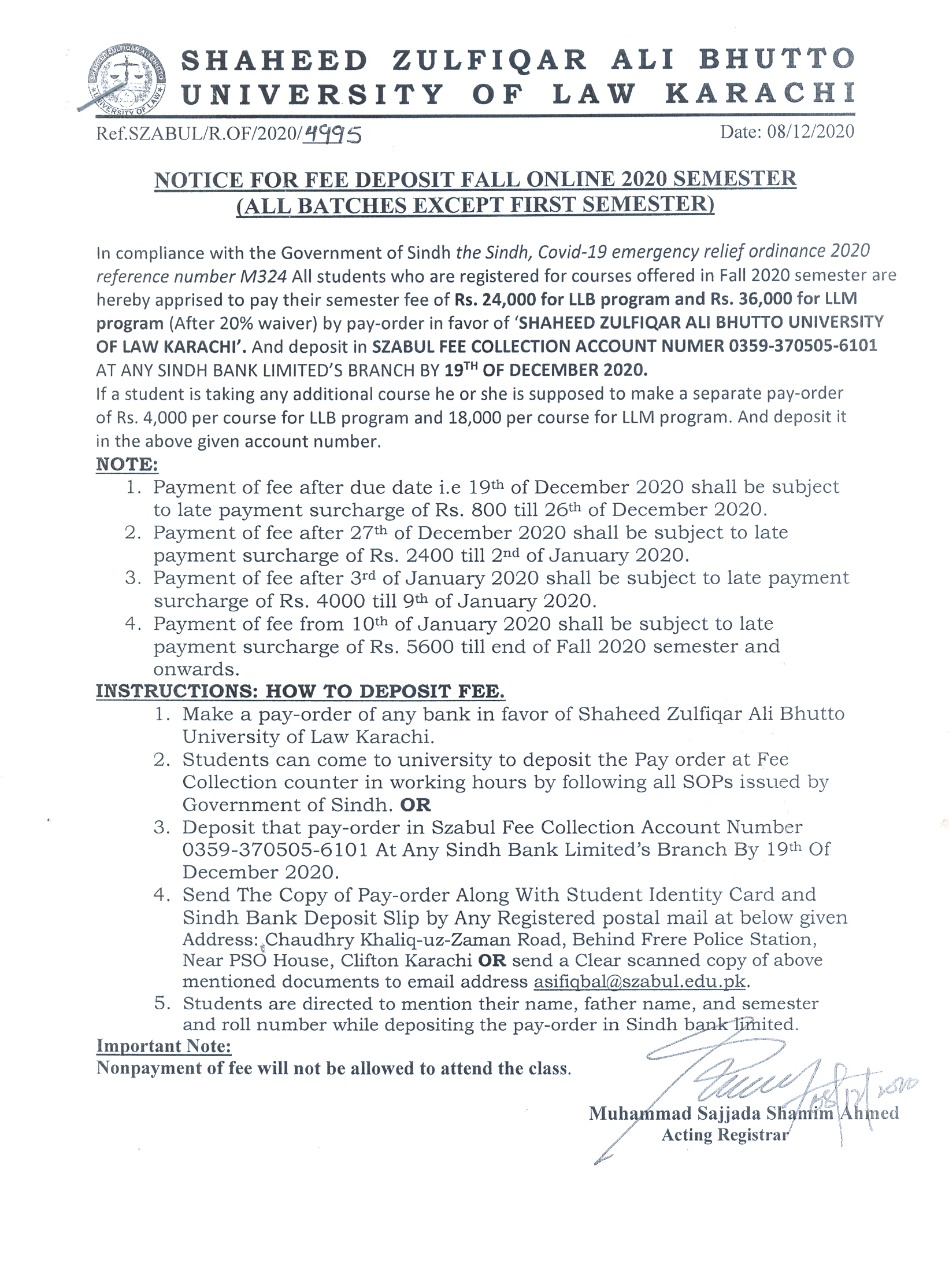 SHAHEED ZULFIQAR ALI BHUTTO UNIVERSITY OF LAW KARACHI

Ref.SZABUL/R.OF/2020/4995

Date: 08/12/2020

NOTICE FOR FEE DEPOSIT FALL ONLINE 2020 SEMESTER (ALL BATCHES EXCEPT FIRST SEMESTER)

In compliance with the Government of Sindh the Sindh, Covid-19 emergency relief ordinance 2020 reference number M324 All students who are registered for courses offered in Fall 2020 semester are hereby apprised to pay their semester fee of Rs. 24,000 for LLB program and Rs. 36,000 for LLM program (After 20% waiver) by pay-order in favor of 'SHAHEED ZULFIQAR ALI BHUTTO UNIVERSITY OF LAW KARACHI'. And deposit in SZABUL FEE COLLECTION ACCOUNT NUMER 0359-370505-6101 AT ANY SINDH BANK LIMITED'S BRANCH BY 19$^{TH}$ OF DECEMBER 2020.

If a student is taking any additional course he or she is supposed to make a separate pay-order of Rs. 4,000 per course for LLB program and 18,000 per course for LLM program. And deposit it in the above given account number.

NOTE:

1. Payment of fee after due date i.e 19$^{th}$ of December 2020 shall be subject to late payment surcharge of Rs. 800 till 26$^{th}$ of December 2020.
2. Payment of fee after 27$^{th}$ of December 2020 shall be subject to late payment surcharge of Rs. 2400 till 2$^{nd}$ of January 2020.
3. Payment of fee after 3$^{rd}$ of January 2020 shall be subject to late payment surcharge of Rs. 4000 till 9$^{th}$ of January 2020.
4. Payment of fee from 10$^{th}$ of January 2020 shall be subject to late payment surcharge of Rs. 5600 till end of Fall 2020 semester and onwards.

INSTRUCTIONS: HOW TO DEPOSIT FEE.

1. Make a pay-order of any bank in favor of Shaheed Zulfiqar Ali Bhutto University of Law Karachi.
2. Students can come to university to deposit the Pay order at Fee Collection counter in working hours by following all SOPs issued by Government of Sindh. OR
3. Deposit that pay-order in Szabul Fee Collection Account Number 0359-370505-6101 At Any Sindh Bank Limited's Branch By 19$^{th}$ Of December 2020.
4. Send The Copy of Pay-order Along With Student Identity Card and Sindh Bank Deposit Slip by Any Registered postal mail at below given Address: Chaudhry Khaliq-uz-Zaman Road, Behind Frere Police Station, Near PSO House, Clifton Karachi OR send a Clear scanned copy of above mentioned documents to email address asifiqbal@szabul.edu.pk.
5. Students are directed to mention their name, father name, and semester and roll number while depositing the pay-order in Sindh bank limited.

Important Note:
Nonpayment of fee will not be allowed to attend the class.

08/12/2020

Muhammad Sajjada Shamim Ahmed
Acting Registrar